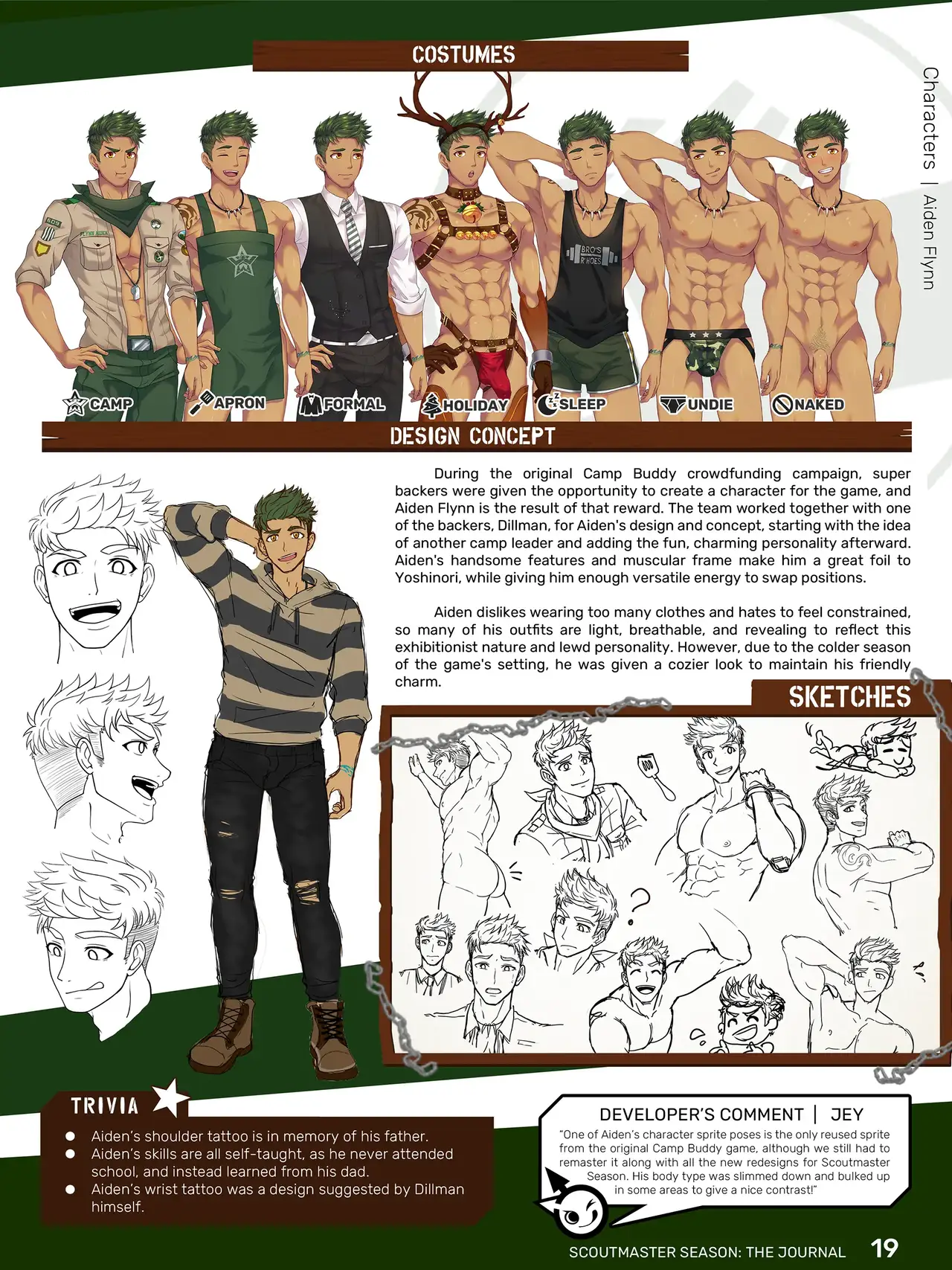 Characters | Aiden Flynn

COSTUMES

CAMP
APRON
FORMAL
HOLIDAY
SLEEP
UNDIE
NAKED

DESIGN CONCEPT

During the original Camp Buddy crowdfunding campaign, super backers were given the opportunity to create a character for the game, and Aiden Flynn is the result of that reward. The team worked together with one of the backers, Dillman, for Aiden's design and concept, starting with the idea of another camp leader and adding the fun, charming personality afterward. Aiden's handsome features and muscular frame make him a great foil to Yoshinori, while giving him enough versatile energy to swap positions.

Aiden dislikes wearing too many clothes and hates to feel constrained, so many of his outfits are light, breathable, and revealing to reflect this exhibitionist nature and lewd personality. However, due to the colder season of the game's setting, he was given a cozier look to maintain his friendly charm.

SKETCHES

TRIVIA

• Aiden's shoulder tattoo is in memory of his father.
• Aiden's skills are all self-taught, as he never attended school, and instead learned from his dad.
• Aiden's wrist tattoo was a design suggested by Dillman himself.

DEVELOPER'S COMMENT | JEY

"One of Aiden's character sprite poses is the only reused sprite from the original Camp Buddy game, although we still had to remaster it along with all the new redesigns for Scoutmaster Season. His body type was slimmed down and bulked up in some areas to give a nice contrast!"

SCOUTMASTER SEASON: THE JOURNAL 19